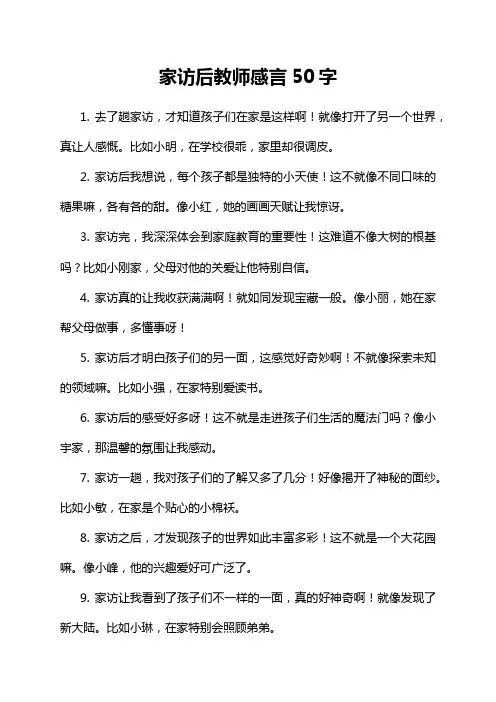 家访后教师感言 50 字

1. 去了趟家访，才知道孩子们在家是这样啊！就像打开了另一个世界，真让人感慨。比如小明，在学校很乖，家里却很调皮。

2. 家访后我想说，每个孩子都是独特的小天使！这不就像不同口味的糖果嘛，各有各的甜。像小红，她的画画天赋让我惊讶。

3. 家访完，我深深体会到家庭教育的重要性！这难道不像大树的根基吗？比如小刚家，父母对他的关爱让他特别自信。

4. 家访真的让我收获满满啊！就如同发现宝藏一般。像小丽，她在家帮父母做事，多懂事呀！

5. 家访后才明白孩子们的另一面，这感觉好奇妙啊！不就像探索未知的领域嘛。比如小强，在家特别爱读书。

6. 家访后的感受好多呀！这不就是走进孩子们生活的魔法门吗？像小宇家，那温馨的氛围让我感动。

7. 家访一趟，我对孩子们的了解又多了几分！好像揭开了神秘的面纱。比如小敏，在家是个贴心的小棉袄。

8. 家访之后，才发现孩子的世界如此丰富多彩！这不就是一个大花园嘛。像小峰，他的兴趣爱好可广泛了。

9. 家访让我看到了孩子们不一样的一面，真的好神奇啊！就像发现了新大陆。比如小琳，在家特别会照顾弟弟。